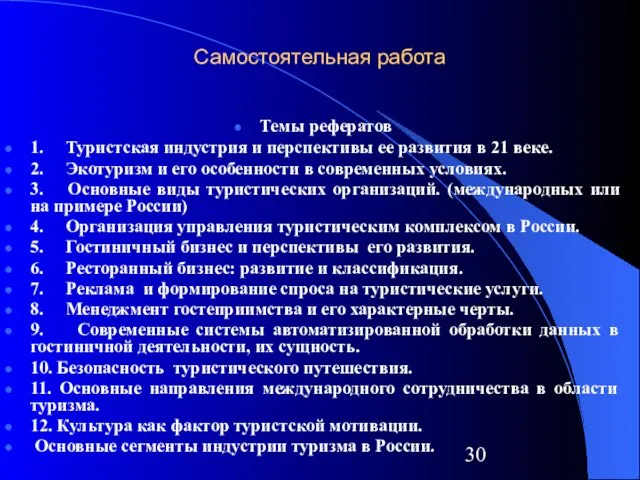 Самостоятельная работа

Темы рефератов

1. Туристская индустрия и перспективы ее развития в 21 веке.

2. Экотуризм и его особенности в современных условиях.

3. Основные виды туристических организаций. (международных или на примере России)

4. Организация управления туристическим комплексом в России.

5. Гостиничный бизнес и перспективы его развития.

6. Ресторанный бизнес: развитие и классификация.

7. Реклама и формирование спроса на туристические услуги.

8. Менеджмент гостеприимства и его характерные черты.

9. Современные системы автоматизированной обработки данных в гостиничной деятельности, их сущность.

10. Безопасность туристического путешествия.

11. Основные направления международного сотрудничества в области туризма.

12. Культура как фактор туристской мотивации.

Основные сегменты индустрии туризма в России.

30